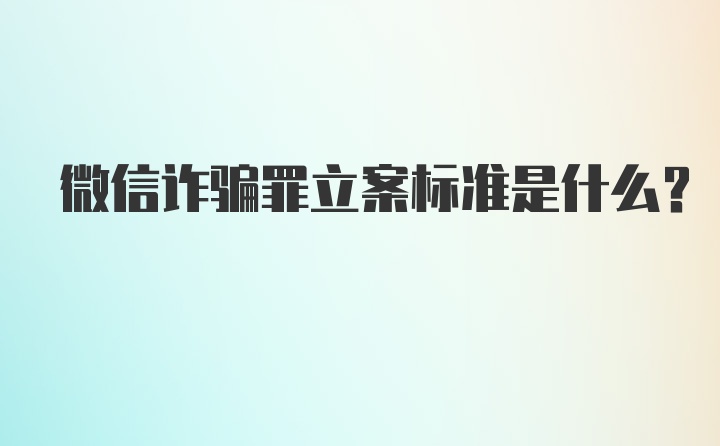 微信诈骗罪立案标准是什么?